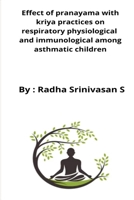 Effect of pranayama with kriya practices on respiratory physiological and immunological among asthmatic children

By : Radha Srinivasan S